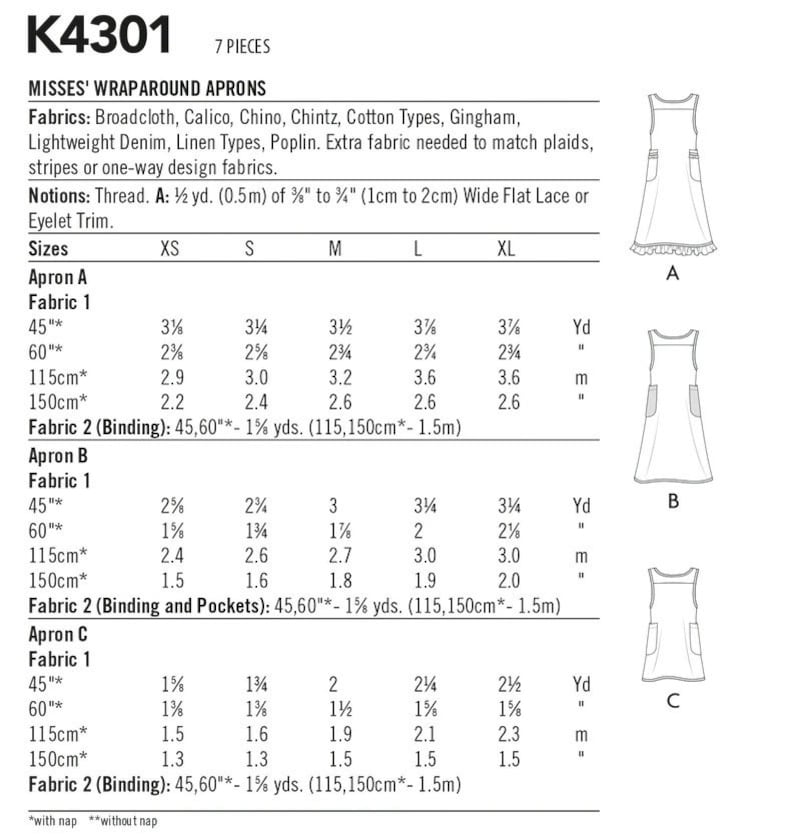 K4301 7 PIECES

MISSES' WRAPAROUND APRONS

Fabrics: Broadcloth, Calico, Chino, Chintz, Cotton Types, Gingham, Lightweight Denim, Linen Types, Poplin. Extra fabric needed to match plaids, stripes or one-way design fabrics.

Notions: Thread. A: ½ yd. (0.5m) of ⅜" to ¾" (1cm to 2cm) Wide Flat Lace or Eyelet Trim.

| Sizes | XS | S | M | L | XL | |
|---|---|---|---|---|---|---|
| Apron A | | | | | | |
| Fabric 1 | | | | | | |
| 45"* | 3⅛ | 3¼ | 3½ | 3⅞ | 3⅞ | Yd |
| 60"* | 2⅜ | 2⅝ | 2¾ | 2¾ | 2¾ | " |
| 115cm* | 2.9 | 3.0 | 3.2 | 3.6 | 3.6 | m |
| 150cm* | 2.2 | 2.4 | 2.6 | 2.6 | 2.6 | " |
| Fabric 2 (Binding): 45,60"*- 1⅝ yds. (115,150cm*- 1.5m) | | | | | | |
| Apron B | | | | | | |
| Fabric 1 | | | | | | |
| 45"* | 2⅝ | 2¾ | 3 | 3¼ | 3¼ | Yd |
| 60"* | 1⅝ | 1¾ | 1⅞ | 2 | 2⅛ | " |
| 115cm* | 2.4 | 2.6 | 2.7 | 3.0 | 3.0 | m |
| 150cm* | 1.5 | 1.6 | 1.8 | 1.9 | 2.0 | " |
| Fabric 2 (Binding and Pockets): 45,60"*- 1⅝ yds. (115,150cm*- 1.5m) | | | | | | |
| Apron C | | | | | | |
| Fabric 1 | | | | | | |
| 45"* | 1⅝ | 1¾ | 2 | 2¼ | 2½ | Yd |
| 60"* | 1⅜ | 1⅜ | 1½ | 1⅝ | 1⅝ | " |
| 115cm* | 1.5 | 1.6 | 1.9 | 2.1 | 2.3 | m |
| 150cm* | 1.3 | 1.3 | 1.5 | 1.5 | 1.5 | " |
| Fabric 2 (Binding): 45,60"*- 1⅝ yds. (115,150cm*- 1.5m) | | | | | | |

*with nap **without nap

A

B

C